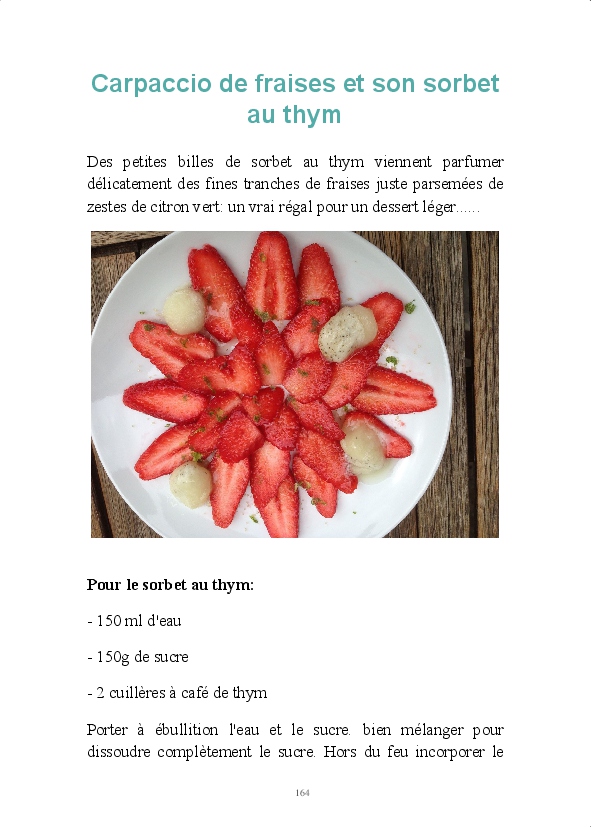 Carpaccio de fraises et son sorbet au thym

Des petites billes de sorbet au thym viennent parfumer délicatement des fines tranches de fraises juste parsemées de zestes de citron vert: un vrai régal pour un dessert léger......

Pour le sorbet au thym:

- 150 ml d'eau

- 150g de sucre

- 2 cuillères à café de thym

Porter à ébullition l'eau et le sucre. bien mélanger pour dissoudre complètement le sucre. Hors du feu incorporer le

164